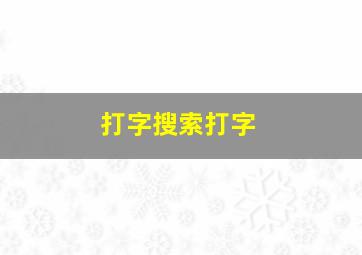 打字搜索打字